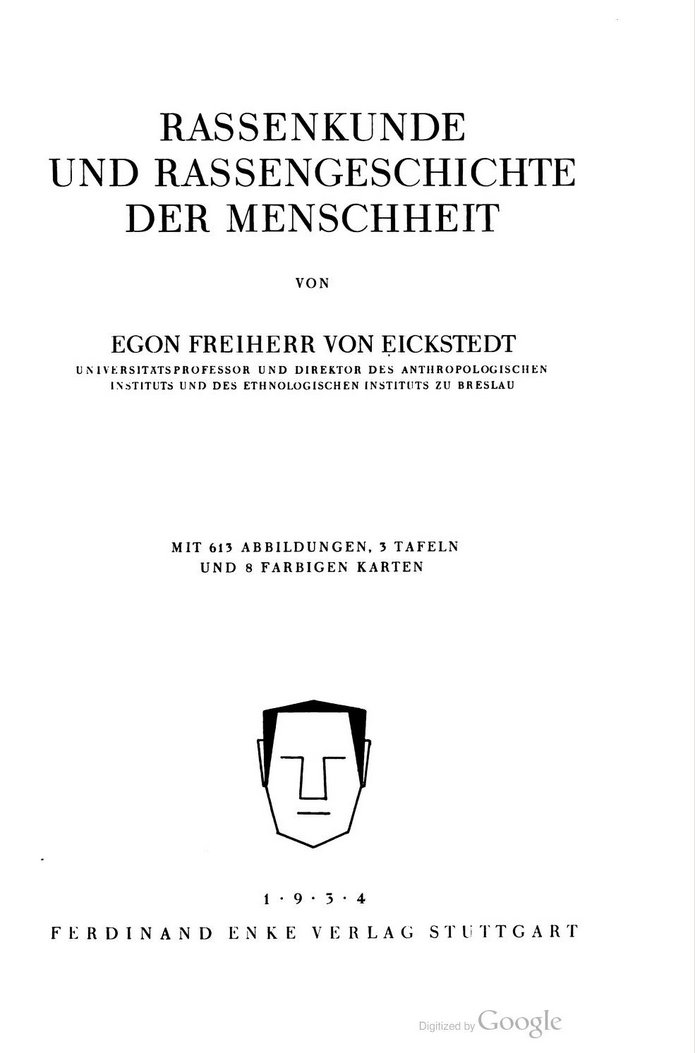 RASSENKUNDE
UND RASSENGESCHICHTE
DER MENSCHHEIT

VON

EGON FREIHERR VON EICKSTEDT
UNIVERSITATSPROFESSOR UND DIREKTOR DES ANTHROPOLOGISCHEN INSTITUTS UND DES ETHNOLOGISCHEN INSTITUTS ZU BRESLAU

MIT 613 ABBILDUNGEN, 3 TAFELN
UND 8 FARBIGEN KARTEN

1 · 9 · 3 · 4
FERDINAND ENKE VERLAG STUTTGART

Digitized by Google